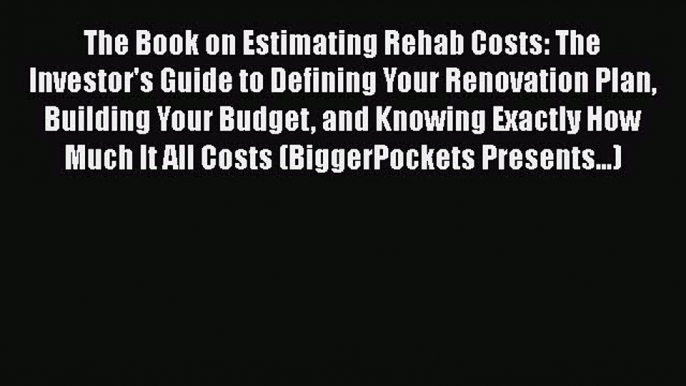 The Book on Estimating Rehab Costs: The Investor's Guide to Defining Your Renovation Plan, Building Your Budget, and Knowing Exactly How Much It All Costs (BiggerPockets Presents...)